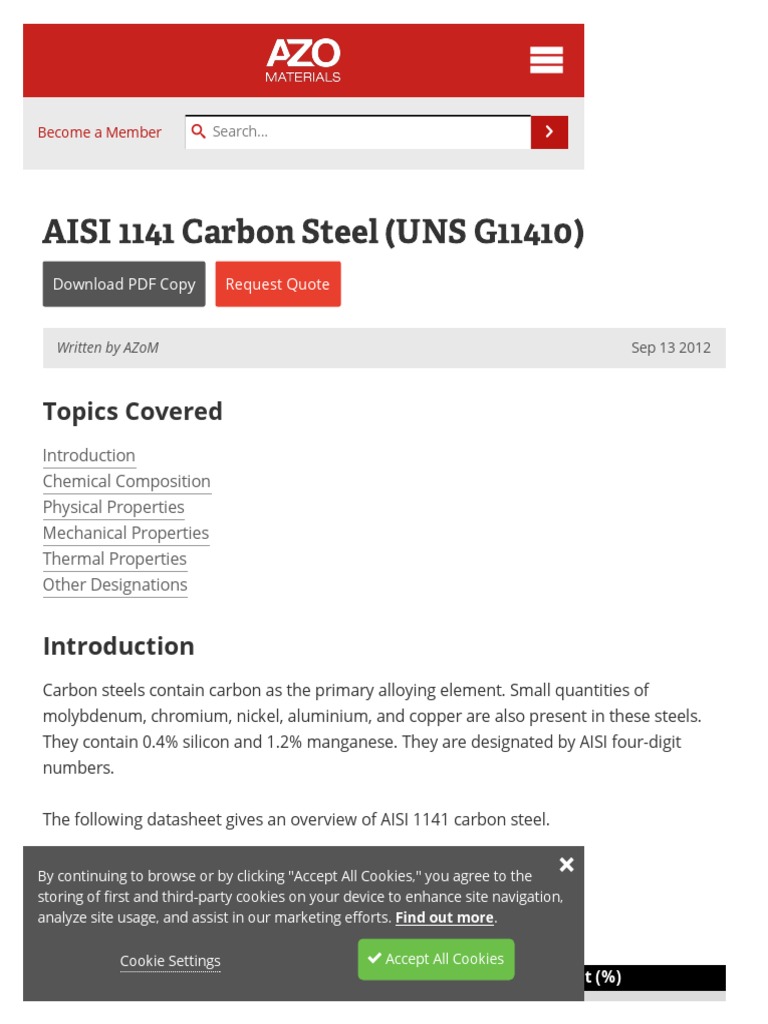 AZO MATERIALS

Become a Member

Search...

AISI 1141 Carbon Steel (UNS G11410)

Download PDF Copy

Request Quote

Written by AZoM

Sep 13 2012

Topics Covered

Introduction
Chemical Composition
Physical Properties
Mechanical Properties
Thermal Properties
Other Designations

Introduction

Carbon steels contain carbon as the primary alloying element. Small quantities of molybdenum, chromium, nickel, aluminium, and copper are also present in these steels. They contain 0.4% silicon and 1.2% manganese. They are designated by AISI four-digit numbers.

The following datasheet gives an overview of AISI 1141 carbon steel.

By continuing to browse or by clicking "Accept All Cookies," you agree to the storing of first and third-party cookies on your device to enhance site navigation, analyze site usage, and assist in our marketing efforts. Find out more.

Cookie Settings

Accept All Cookies

t (%)